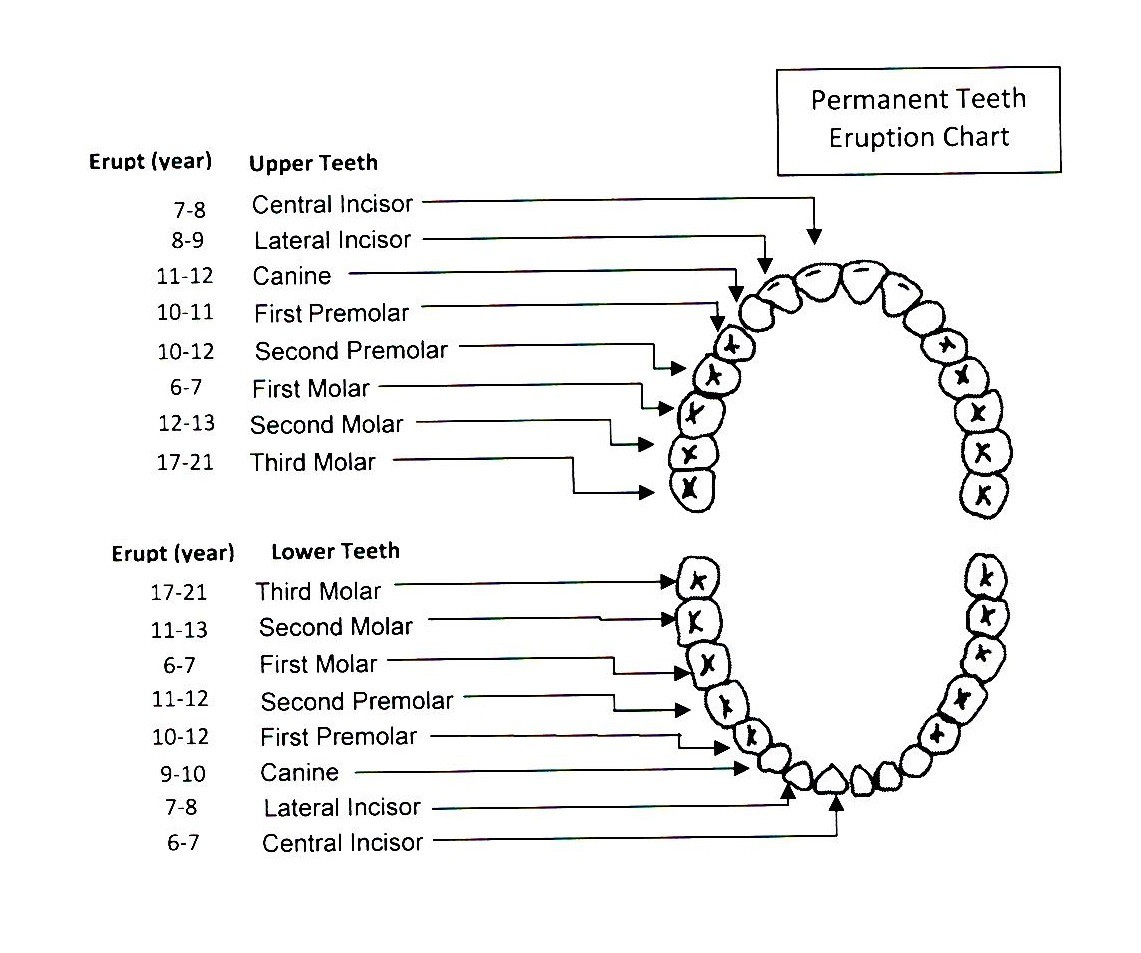 Permanent Teeth Eruption Chart

| Erupt (year) | Upper Teeth |
|---|---|
| 7-8 | Central Incisor |
| 8-9 | Lateral Incisor |
| 11-12 | Canine |
| 10-11 | First Premolar |
| 10-12 | Second Premolar |
| 6-7 | First Molar |
| 12-13 | Second Molar |
| 17-21 | Third Molar |

| Erupt (year) | Lower Teeth |
|---|---|
| 17-21 | Third Molar |
| 11-13 | Second Molar |
| 6-7 | First Molar |
| 11-12 | Second Premolar |
| 10-12 | First Premolar |
| 9-10 | Canine |
| 7-8 | Lateral Incisor |
| 6-7 | Central Incisor |